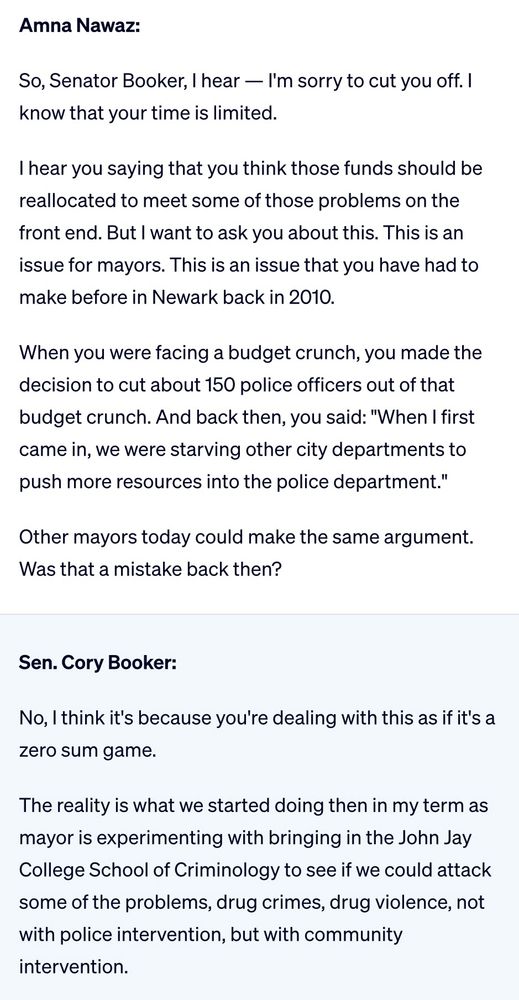 Amna Nawaz:

So, Senator Booker, I hear — I'm sorry to cut you off. I know that your time is limited.

I hear you saying that you think those funds should be reallocated to meet some of those problems on the front end. But I want to ask you about this. This is an issue for mayors. This is an issue that you have had to make before in Newark back in 2010.

When you were facing a budget crunch, you made the decision to cut about 150 police officers out of that budget crunch. And back then, you said: "When I first came in, we were starving other city departments to push more resources into the police department."

Other mayors today could make the same argument. Was that a mistake back then?

Sen. Cory Booker:

No, I think it's because you're dealing with this as if it's a zero sum game.

The reality is what we started doing then in my term as mayor is experimenting with bringing in the John Jay College School of Criminology to see if we could attack some of the problems, drug crimes, drug violence, not with police intervention, but with community intervention.